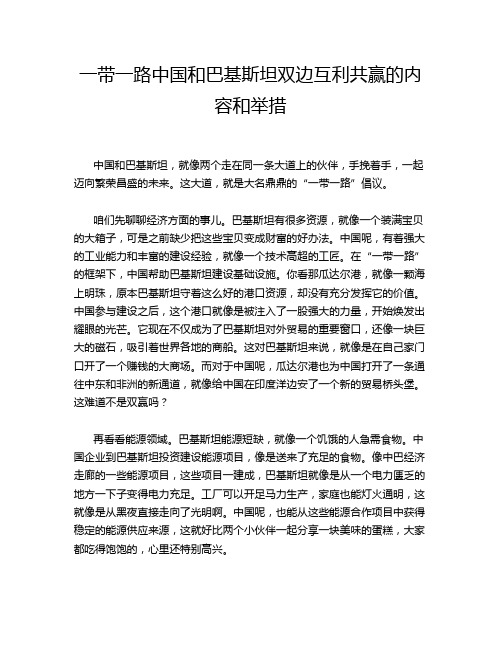 一带一路中国和巴基斯坦双边互利共赢的内容和举措

中国和巴基斯坦，就像两个走在同一条大道上的伙伴，手挽着手，一起迈向繁荣昌盛的未来。这大道，就是大名鼎鼎的“一带一路”倡议。

咱们先聊聊经济方面的事儿。巴基斯坦有很多资源，就像一个装满宝贝的大箱子，可是之前缺少把这些宝贝变成财富的好办法。中国呢，有着强大的工业能力和丰富的建设经验，就像一个技术高超的工匠。在“一带一路”的框架下，中国帮助巴基斯坦建设基础设施。你看那瓜达尔港，就像一颗海上明珠，原本巴基斯坦守着这么好的港口资源，却没有充分发挥它的价值。中国参与建设之后，这个港口就像是被注入了一股强大的力量，开始焕发出耀眼的光芒。它现在不仅成为了巴基斯坦对外贸易的重要窗口，还像一块巨大的磁石，吸引着世界各地的商船。这对巴基斯坦来说，就像是在自己家门口开了一个赚钱的大商场。而对于中国呢，瓜达尔港也为中国打开了一条通往中东和非洲的新通道，就像给中国在印度洋边安了一个新的贸易桥头堡。这难道不是双赢吗？

再看看能源领域。巴基斯坦能源短缺，就像一个饥饿的人急需食物。中国企业到巴基斯坦投资建设能源项目，像是送来了充足的食物。像中巴经济走廊的一些能源项目，这些项目一建成，巴基斯坦就像是从一个电力匮乏的地方一下子变得电力充足。工厂可以开足马力生产，家庭也能灯火通明，这就像是从黑夜直接走向了光明啊。中国呢，也能从这些能源合作项目中获得稳定的能源供应来源，这就好比两个小伙伴一起分享一块美味的蛋糕，大家都吃得饱饱的，心里还特别高兴。